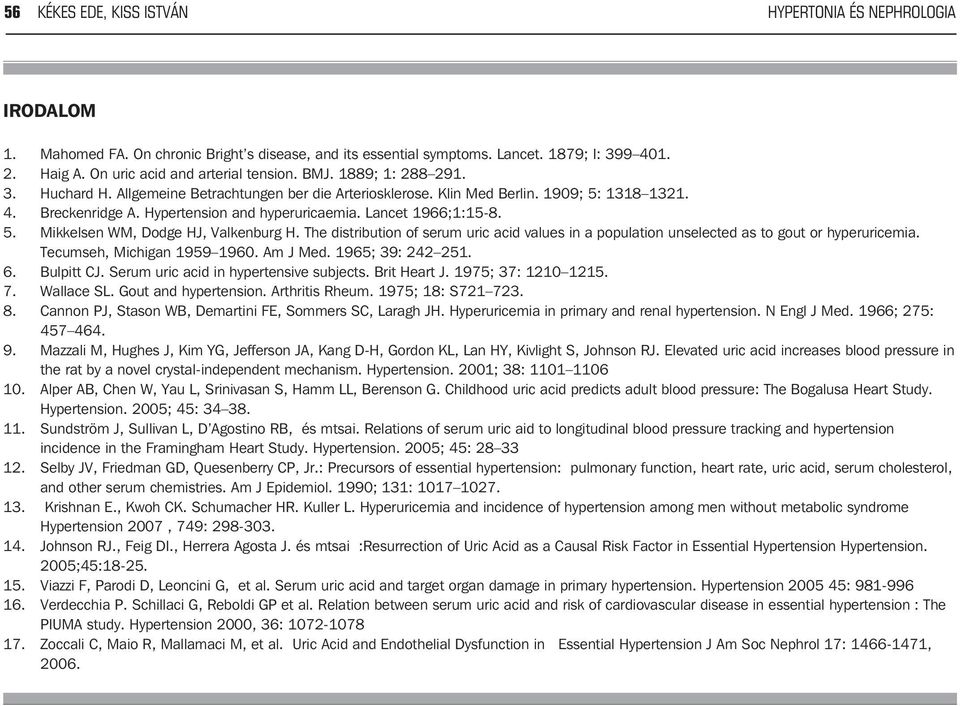 56 KÉKES EDE, KISS ISTVÁN HYPERTONIA ÉS NEPHROLOGIA

IRODALOM

1. Mahomed FA. On chronic Bright's disease, and its essential symptoms. Lancet. 1879; I: 399–401.
2. Haig A. On uric acid and arterial tension. BMJ. 1889; 1: 288–291.
3. Huchard H. Allgemeine Betrachtungen ber die Arteriosklerose. Klin Med Berlin. 1909; 5: 1318–1321.
4. Breckenridge A. Hypertension and hyperuricaemia. Lancet 1966;1:15-8.
5. Mikkelsen WM, Dodge HJ, Valkenburg H. The distribution of serum uric acid values in a population unselected as to gout or hyperuricemia. Tecumseh, Michigan 1959–1960. Am J Med. 1965; 39: 242–251.
6. Bulpitt CJ. Serum uric acid in hypertensive subjects. Brit Heart J. 1975; 37: 1210–1215.
7. Wallace SL. Gout and hypertension. Arthritis Rheum. 1975; 18: S721–723.
8. Cannon PJ, Stason WB, Demartini FE, Sommers SC, Laragh JH. Hyperuricemia in primary and renal hypertension. N Engl J Med. 1966; 275: 457–464.
9. Mazzali M, Hughes J, Kim YG, Jefferson JA, Kang D-H, Gordon KL, Lan HY, Kivlight S, Johnson RJ. Elevated uric acid increases blood pressure in the rat by a novel crystal-independent mechanism. Hypertension. 2001; 38: 1101–1106
10. Alper AB, Chen W, Yau L, Srinivasan S, Hamm LL, Berenson G. Childhood uric acid predicts adult blood pressure: The Bogalusa Heart Study. Hypertension. 2005; 45: 34–38.
11. Sundström J, Sullivan L, D'Agostino RB, és mtsai. Relations of serum uric aid to longitudinal blood pressure tracking and hypertension incidence in the Framingham Heart Study. Hypertension. 2005; 45: 28–33
12. Selby JV, Friedman GD, Quesenberry CP, Jr.: Precursors of essential hypertension: pulmonary function, heart rate, uric acid, serum cholesterol, and other serum chemistries. Am J Epidemiol. 1990; 131: 1017–1027.
13. Krishnan E., Kwoh CK. Schumacher HR. Kuller L. Hyperuricemia and incidence of hypertension among men without metabolic syndrome Hypertension 2007 , 749: 298-303.
14. Johnson RJ., Feig DI., Herrera Agosta J. és mtsai :Resurrection of Uric Acid as a Causal Risk Factor in Essential Hypertension Hypertension. 2005;45:18-25.
15. Viazzi F, Parodi D, Leoncini G, et al. Serum uric acid and target organ damage in primary hypertension. Hypertension 2005 45: 981-996
16. Verdecchia P. Schillaci G, Reboldi GP et al. Relation between serum uric acid and risk of cardiovascular disease in essential hypertension : The PIUMA study. Hypertension 2000, 36: 1072-1078
17. Zoccali C, Maio R, Mallamaci M, et al. Uric Acid and Endothelial Dysfunction in Essential Hypertension J Am Soc Nephrol 17: 1466-1471, 2006.